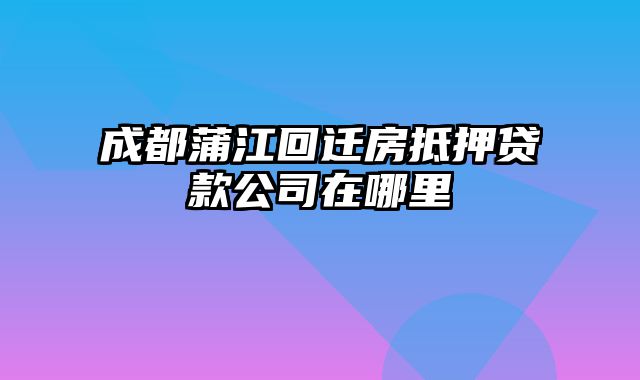 成都蒲江回迁房抵押贷款公司在哪里